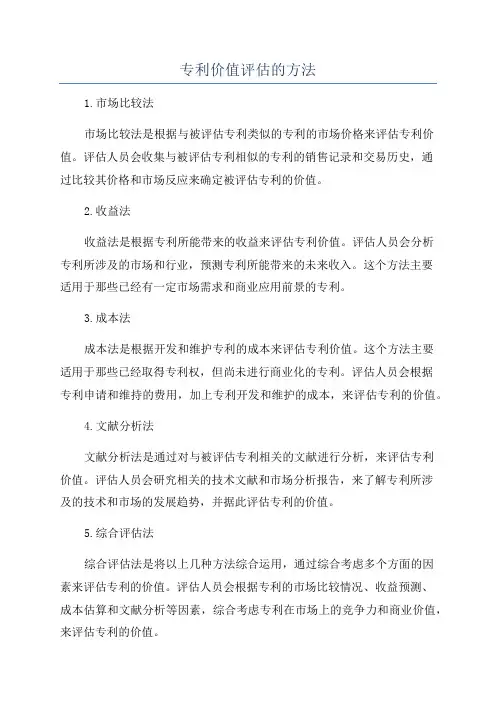 专利价值评估的方法

1.市场比较法

市场比较法是根据与被评估专利类似的专利的市场价格来评估专利价值。评估人员会收集与被评估专利相似的专利的销售记录和交易历史，通过比较其价格和市场反应来确定被评估专利的价值。

2.收益法

收益法是根据专利所能带来的收益来评估专利价值。评估人员会分析专利所涉及的市场和行业，预测专利所能带来的未来收入。这个方法主要适用于那些已经有一定市场需求和商业应用前景的专利。

3.成本法

成本法是根据开发和维护专利的成本来评估专利价值。这个方法主要适用于那些已经取得专利权，但尚未进行商业化的专利。评估人员会根据专利申请和维持的费用，加上专利开发和维护的成本，来评估专利的价值。

4.文献分析法

文献分析法是通过对与被评估专利相关的文献进行分析，来评估专利价值。评估人员会研究相关的技术文献和市场分析报告，来了解专利所涉及的技术和市场的发展趋势，并据此评估专利的价值。

5.综合评估法

综合评估法是将以上几种方法综合运用，通过综合考虑多个方面的因素来评估专利的价值。评估人员会根据专利的市场比较情况、收益预测、成本估算和文献分析等因素，综合考虑专利在市场上的竞争力和商业价值，来评估专利的价值。